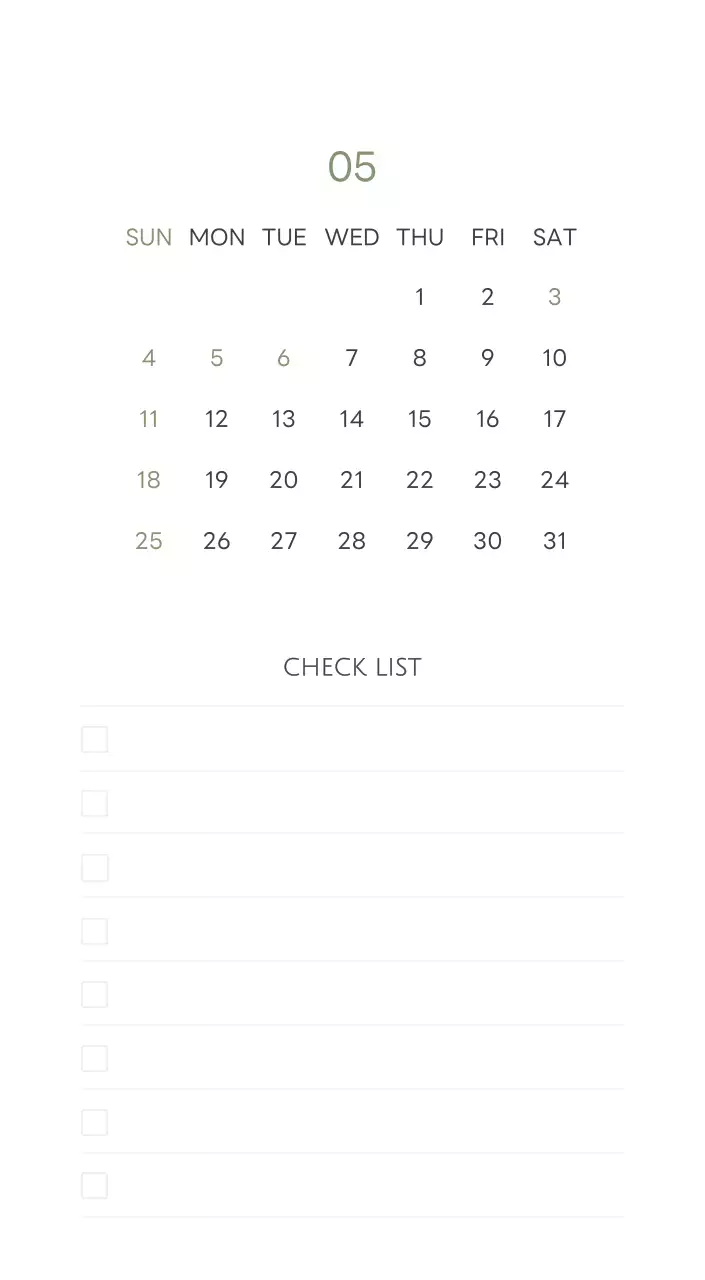 05

| SUN | MON | TUE | WED | THU | FRI | SAT |
|---|---|---|---|---|---|---|
| | | | | 1 | 2 | 3 |
| 4 | 5 | 6 | 7 | 8 | 9 | 10 |
| 11 | 12 | 13 | 14 | 15 | 16 | 17 |
| 18 | 19 | 20 | 21 | 22 | 23 | 24 |
| 25 | 26 | 27 | 28 | 29 | 30 | 31 |

CHECK LIST

☐
☐
☐
☐
☐
☐
☐
☐